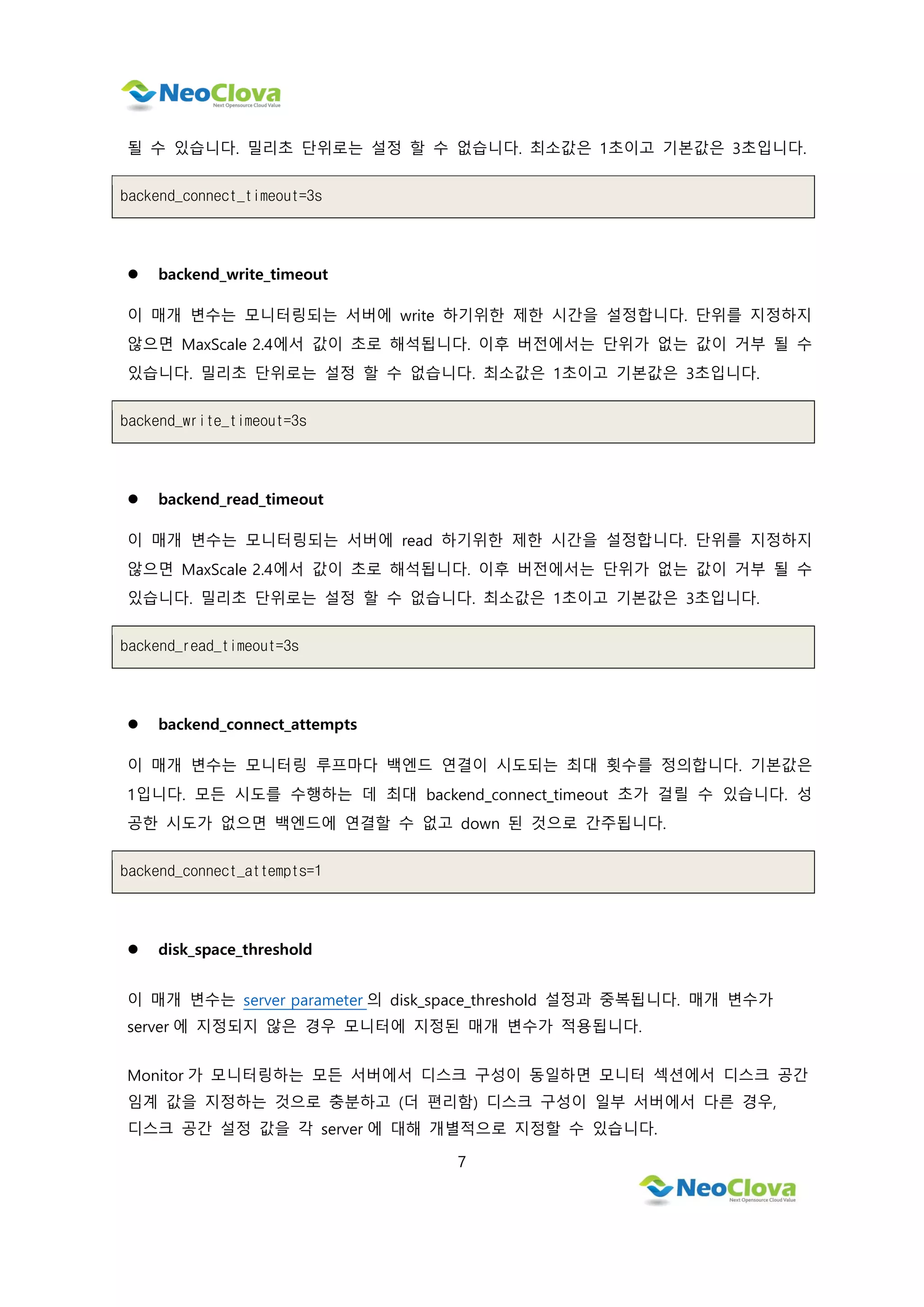 NeoClova
Next Opensource Cloud Value

될 수 있습니다. 밀리초 단위로는 설정 할 수 없습니다. 최소값은 1초이고 기본값은 3초입니다.

backend_connect_timeout=3s

● backend_write_timeout

이 매개 변수는 모니터링되는 서버에 write 하기위한 제한 시간을 설정합니다. 단위를 지정하지 않으면 MaxScale 2.4에서 값이 초로 해석됩니다. 이후 버전에서는 단위가 없는 값이 거부 될 수 있습니다. 밀리초 단위로는 설정 할 수 없습니다. 최소값은 1초이고 기본값은 3초입니다.

backend_write_timeout=3s

● backend_read_timeout

이 매개 변수는 모니터링되는 서버에 read 하기위한 제한 시간을 설정합니다. 단위를 지정하지 않으면 MaxScale 2.4에서 값이 초로 해석됩니다. 이후 버전에서는 단위가 없는 값이 거부 될 수 있습니다. 밀리초 단위로는 설정 할 수 없습니다. 최소값은 1초이고 기본값은 3초입니다.

backend_read_timeout=3s

● backend_connect_attempts

이 매개 변수는 모니터링 루프마다 백엔드 연결이 시도되는 최대 횟수를 정의합니다. 기본값은 1입니다. 모든 시도를 수행하는 데 최대 backend_connect_timeout 초가 걸릴 수 있습니다. 성공한 시도가 없으면 백엔드에 연결할 수 없고 down 된 것으로 간주됩니다.

backend_connect_attempts=1

● disk_space_threshold

이 매개 변수는 server parameter 의 disk_space_threshold 설정과 중복됩니다. 매개 변수가 server 에 지정되지 않은 경우 모니터에 지정된 매개 변수가 적용됩니다.

Monitor 가 모니터링하는 모든 서버에서 디스크 구성이 동일하면 모니터 섹션에서 디스크 공간 임계 값을 지정하는 것으로 충분하고 (더 편리함) 디스크 구성이 일부 서버에서 다른 경우, 디스크 공간 설정 값을 각 server 에 대해 개별적으로 지정할 수 있습니다.

7

NeoClova
Next Opensource Cloud Value